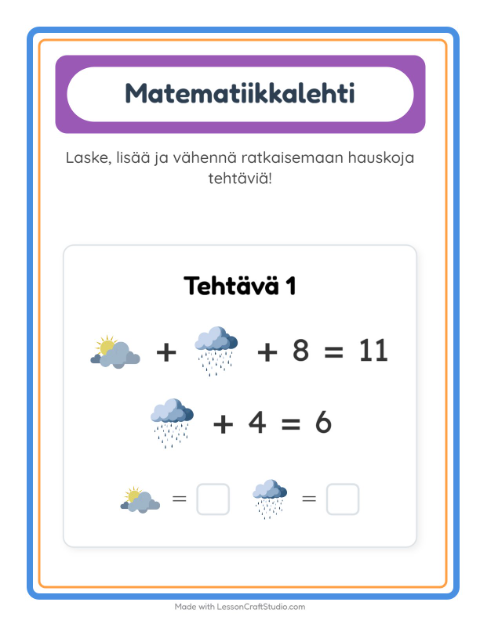 Matematiikkalehti

Laske, lisää ja vähennä ratkaisemaan hauskoja tehtäviä!

Tehtävä 1

+ + 8 = 11

+ 4 = 6

= =

Made with LessonCraftStudio.com